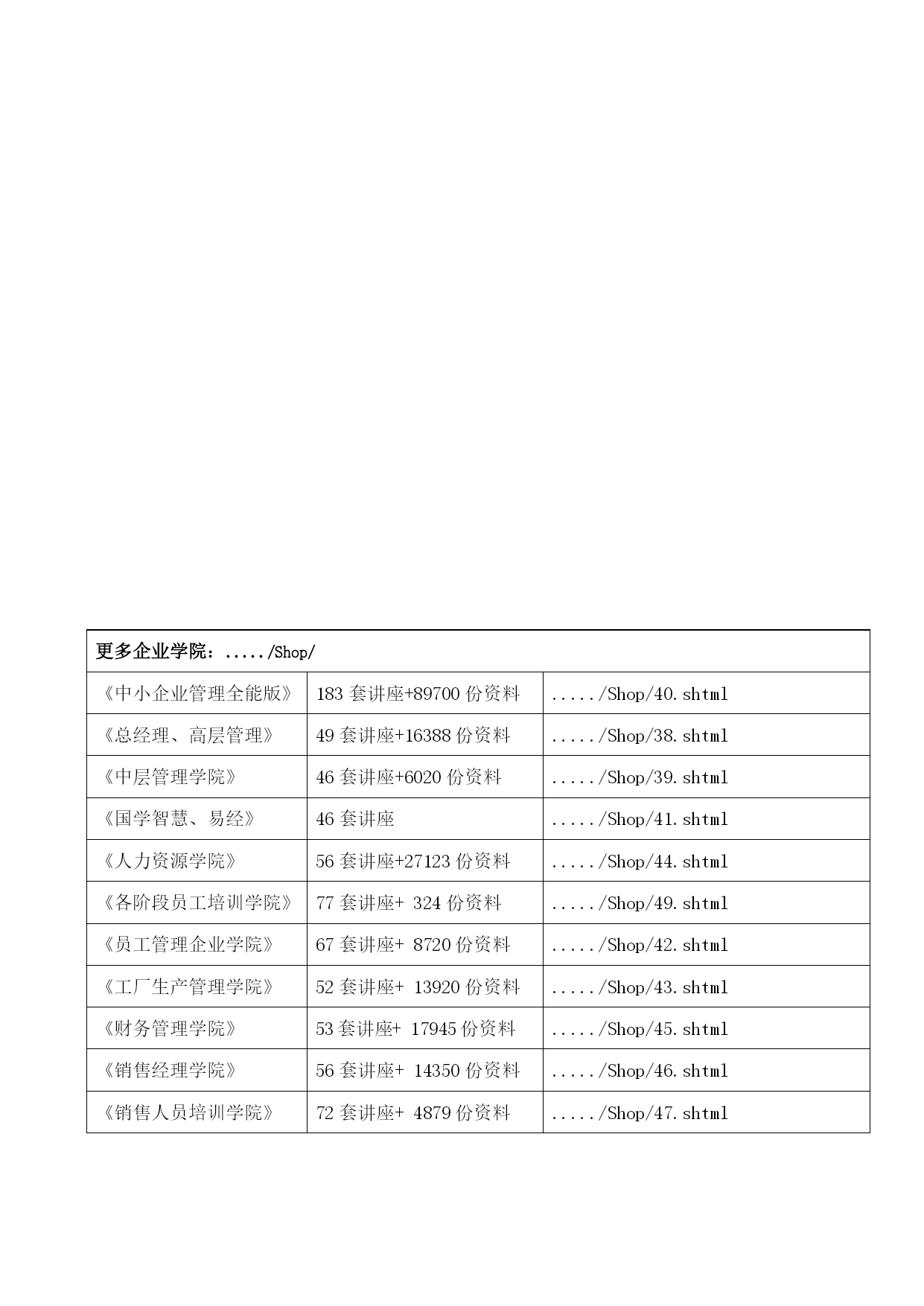 | 更多企业学院：...../Shop/ | | |
|---|---|---|
| 《中小企业管理全能版》 | 183 套讲座+89700 份资料 | ...../Shop/40.shtml |
| 《总经理、高层管理》 | 49 套讲座+16388 份资料 | ...../Shop/38.shtml |
| 《中层管理学院》 | 46 套讲座+6020 份资料 | ...../Shop/39.shtml |
| 《国学智慧、易经》 | 46 套讲座 | ...../Shop/41.shtml |
| 《人力资源学院》 | 56 套讲座+27123 份资料 | ...../Shop/44.shtml |
| 《各阶段员工培训学院》 | 77 套讲座+ 324 份资料 | ...../Shop/49.shtml |
| 《员工管理企业学院》 | 67 套讲座+ 8720 份资料 | ...../Shop/42.shtml |
| 《工厂生产管理学院》 | 52 套讲座+ 13920 份资料 | ...../Shop/43.shtml |
| 《财务管理学院》 | 53 套讲座+ 17945 份资料 | ...../Shop/45.shtml |
| 《销售经理学院》 | 56 套讲座+ 14350 份资料 | ...../Shop/46.shtml |
| 《销售人员培训学院》 | 72 套讲座+ 4879 份资料 | ...../Shop/47.shtml |